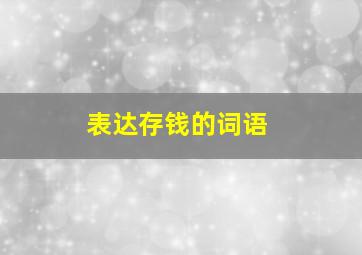 表达存钱的词语